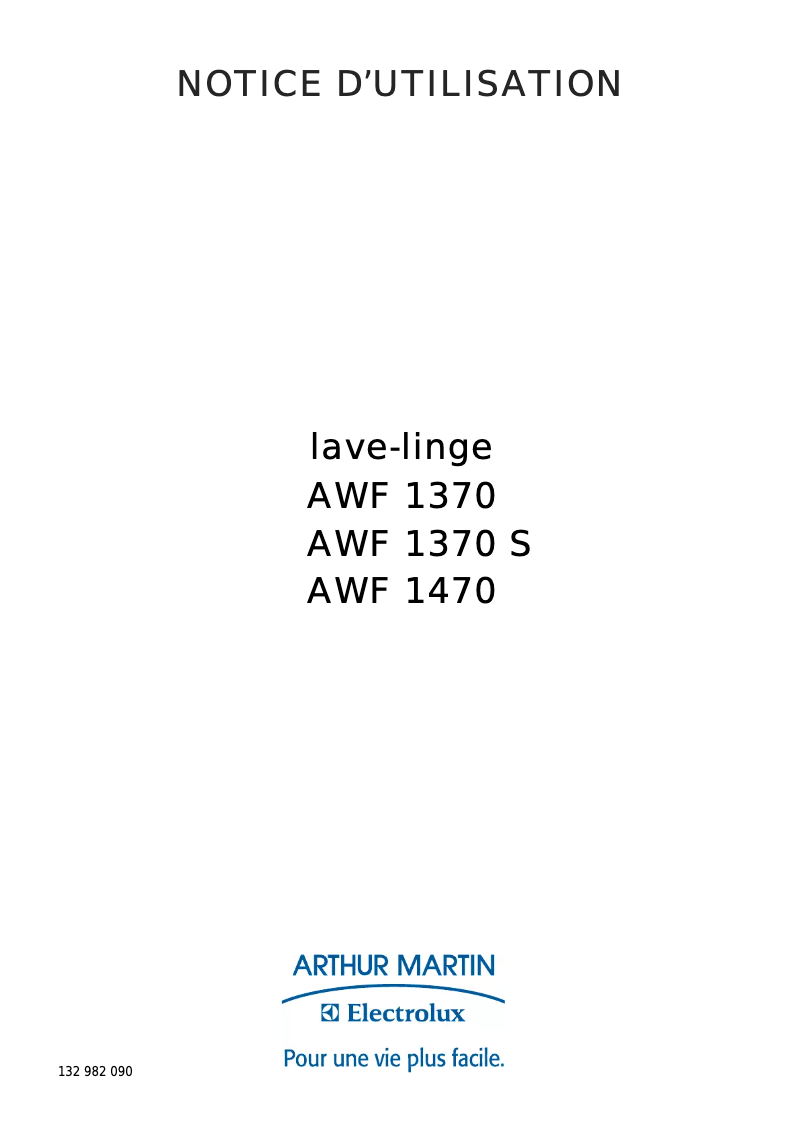 NOTICE D'UTILISATION

lave-linge
AWF 1370
AWF 1370 S
AWF 1470

ARTHUR MARTIN
Electrolux
Pour une vie plus facile.

132 982 090